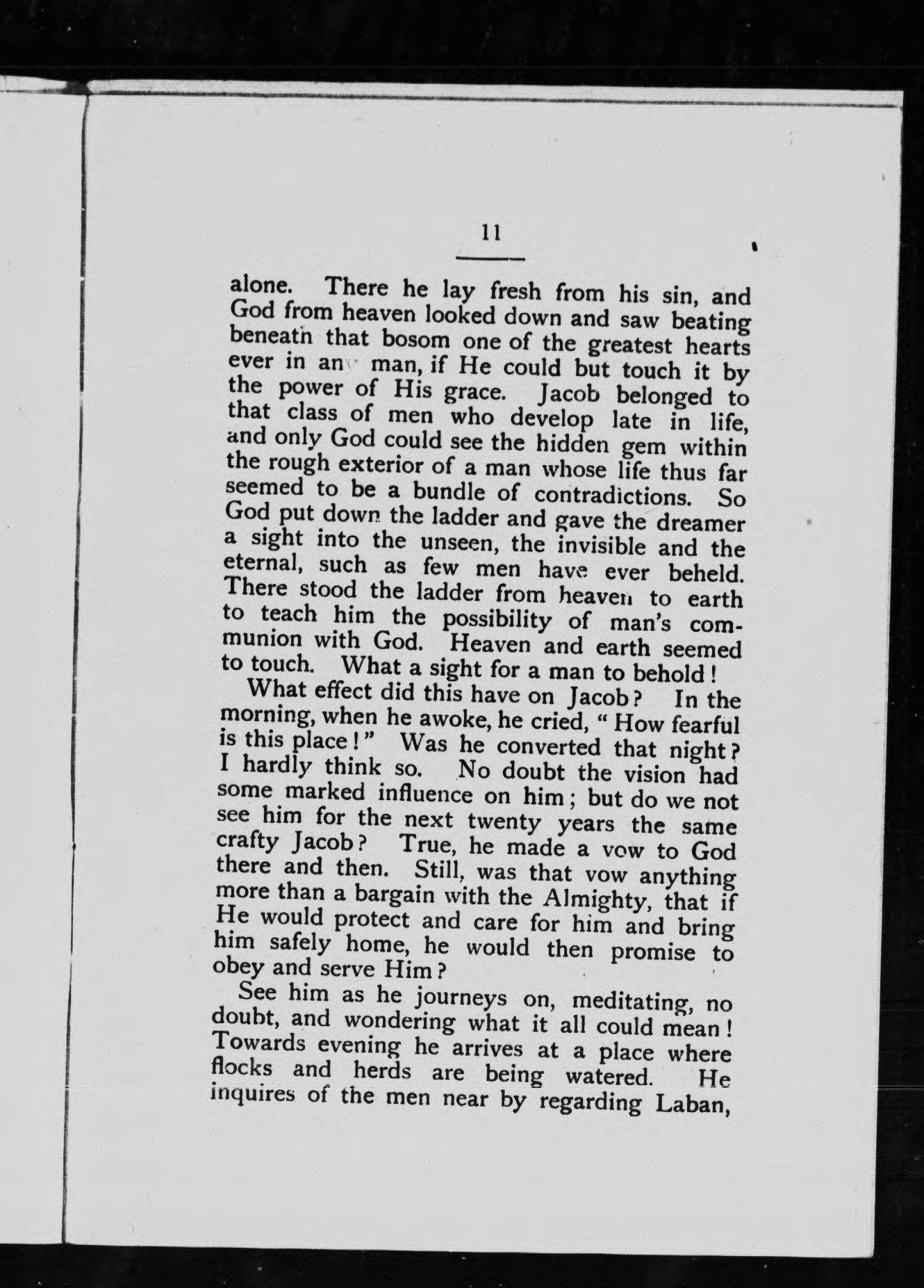 11

alone. There he lay fresh from his sin, and God from heaven looked down and saw beating beneath that bosom one of the greatest hearts ever in any man, if He could but touch it by the power of His grace. Jacob belonged to that class of men who develop late in life, and only God could see the hidden gem within the rough exterior of a man whose life thus far seemed to be a bundle of contradictions. So God put down the ladder and gave the dreamer a sight into the unseen, the invisible and the eternal, such as few men have ever beheld. There stood the ladder from heaven to earth to teach him the possibility of man's communion with God. Heaven and earth seemed to touch. What a sight for a man to behold!

What effect did this have on Jacob? In the morning, when he awoke, he cried, "How fearful is this place!" Was he converted that night? I hardly think so. No doubt the vision had some marked influence on him; but do we not see him for the next twenty years the same crafty Jacob? True, he made a vow to God there and then. Still, was that vow anything more than a bargain with the Almighty, that if He would protect and care for him and bring him safely home, he would then promise to obey and serve Him?

See him as he journeys on, meditating, no doubt, and wondering what it all could mean! Towards evening he arrives at a place where flocks and herds are being watered. He inquires of the men near by regarding Laban,